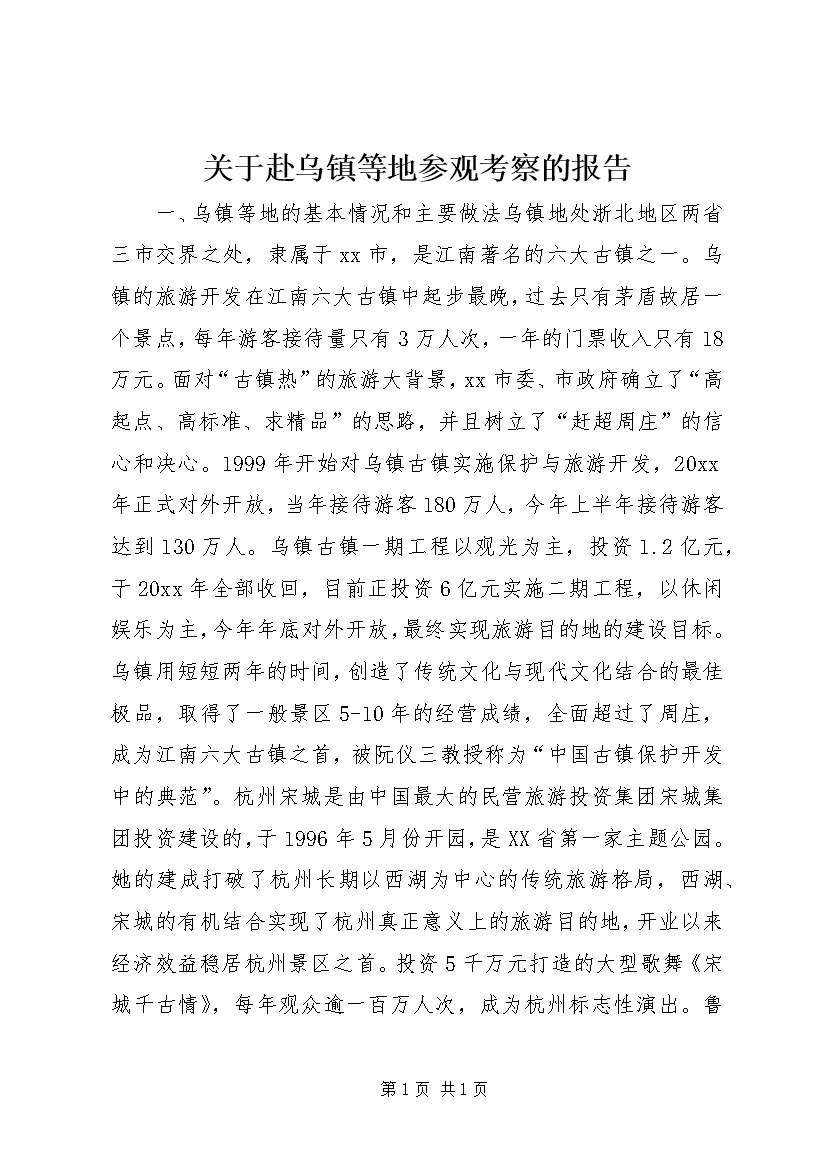 关于赴乌镇等地参观考察的报告

一、乌镇等地的基本情况和主要做法乌镇地处浙北地区两省三市交界之处，隶属于xx市，是江南著名的六大古镇之一。乌镇的旅游开发在江南六大古镇中起步最晚，过去只有茅盾故居一个景点，每年游客接待量只有3万人次，一年的门票收入只有18万元。面对“古镇热”的旅游大背景，xx市委、市政府确立了“高起点、高标准、求精品”的思路，并且树立了“赶超周庄”的信心和决心。1999年开始对乌镇古镇实施保护与旅游开发，20xx年正式对外开放，当年接待游客180万人，今年上半年接待游客达到130万人。乌镇古镇一期工程以观光为主，投资1.2亿元，于20xx年全部收回，目前正投资6亿元实施二期工程，以休闲娱乐为主，今年年底对外开放，最终实现旅游目的地的建设目标。乌镇用短短两年的时间，创造了传统文化与现代文化结合的最佳极品，取得了一般景区5-10年的经营成绩，全面超过了周庄，成为江南六大古镇之首，被阮仪三教授称为“中国古镇保护开发中的典范”。杭州宋城是由中国最大的民营旅游投资集团宋城集团投资建设的，于1996年5月份开园，是XX省第一家主题公园。她的建成打破了杭州长期以西湖为中心的传统旅游格局，西湖、宋城的有机结合实现了杭州真正意义上的旅游目的地，开业以来经济效益稳居杭州景区之首。投资5千万元打造的大型歌舞《宋城千古情》，每年观众逾一百万人次，成为杭州标志性演出。鲁

第1页 共1页